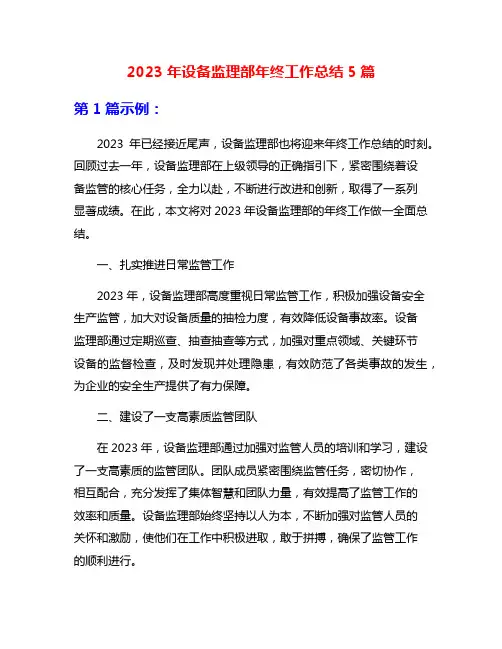 2023 年设备监理部年终工作总结 5 篇

第 1 篇示例：

2023 年已经接近尾声，设备监理部也将迎来年终工作总结的时刻。回顾过去一年，设备监理部在上级领导的正确指引下，紧密围绕着设备监管的核心任务，全力以赴，不断进行改进和创新，取得了一系列显著成绩。在此，本文将对 2023 年设备监理部的年终工作做一全面总结。

一、扎实推进日常监管工作

2023 年，设备监理部高度重视日常监管工作，积极加强设备安全生产监管，加大对设备质量的抽检力度，有效降低设备事故率。设备监理部通过定期巡查、抽查抽查等方式，加强对重点领域、关键环节设备的监督检查，及时发现并处理隐患，有效防范了各类事故的发生，为企业的安全生产提供了有力保障。

二、建设了一支高素质监管团队

在 2023 年，设备监理部通过加强对监管人员的培训和学习，建设了一支高素质的监管团队。团队成员紧密围绕监管任务，密切协作，相互配合，充分发挥了集体智慧和团队力量，有效提高了监管工作的效率和质量。设备监理部始终坚持以人为本，不断加强对监管人员的关怀和激励，使他们在工作中积极进取，敢于拼搏，确保了监管工作的顺利进行。